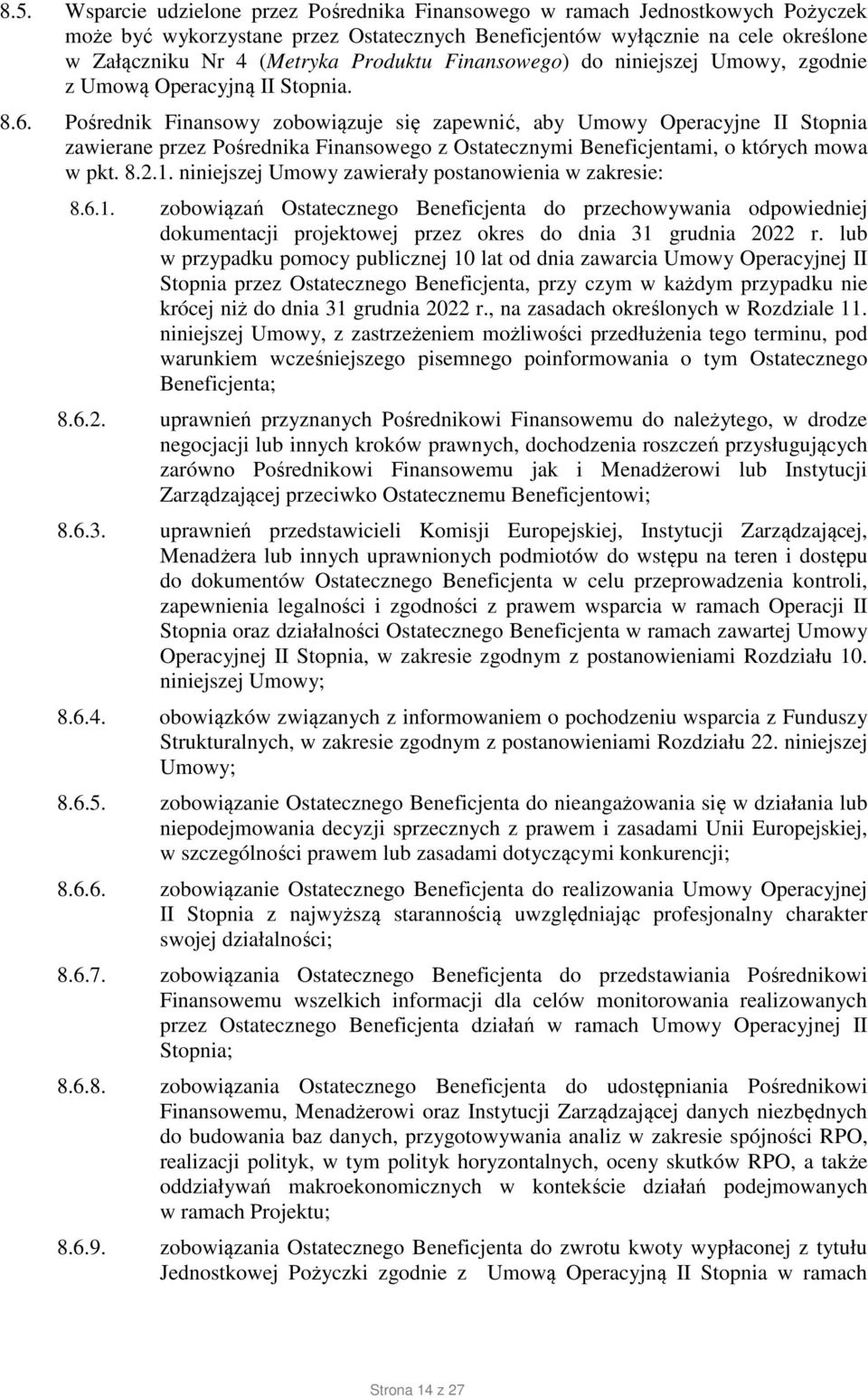 8.5. Wsparcie udzielone przez Pośrednika Finansowego w ramach Jednostkowych Pożyczek może być wykorzystane przez Ostatecznych Beneficjentów wyłącznie na cele określone w Załączniku Nr 4 (Metryka Produktu Finansowego) do niniejszej Umowy, zgodnie z Umową Operacyjną II Stopnia.

8.6. Pośrednik Finansowy zobowiązuje się zapewnić, aby Umowy Operacyjne II Stopnia zawierane przez Pośrednika Finansowego z Ostatecznymi Beneficjentami, o których mowa w pkt. 8.2.1. niniejszej Umowy zawierały postanowienia w zakresie:

8.6.1. zobowiązań Ostatecznego Beneficjenta do przechowywania odpowiedniej dokumentacji projektowej przez okres do dnia 31 grudnia 2022 r. lub w przypadku pomocy publicznej 10 lat od dnia zawarcia Umowy Operacyjnej II Stopnia przez Ostatecznego Beneficjenta, przy czym w każdym przypadku nie krócej niż do dnia 31 grudnia 2022 r., na zasadach określonych w Rozdziale 11. niniejszej Umowy, z zastrzeżeniem możliwości przedłużenia tego terminu, pod warunkiem wcześniejszego pisemnego poinformowania o tym Ostatecznego Beneficjenta;

8.6.2. uprawnień przyznanych Pośrednikowi Finansowemu do należytego, w drodze negocjacji lub innych kroków prawnych, dochodzenia roszczeń przysługujących zarówno Pośrednikowi Finansowemu jak i Menadżerowi lub Instytucji Zarządzającej przeciwko Ostatecznemu Beneficjentowi;

8.6.3. uprawnień przedstawicieli Komisji Europejskiej, Instytucji Zarządzającej, Menadżera lub innych uprawnionych podmiotów do wstępu na teren i dostępu do dokumentów Ostatecznego Beneficjenta w celu przeprowadzenia kontroli, zapewnienia legalności i zgodności z prawem wsparcia w ramach Operacji II Stopnia oraz działalności Ostatecznego Beneficjenta w ramach zawartej Umowy Operacyjnej II Stopnia, w zakresie zgodnym z postanowieniami Rozdziału 10. niniejszej Umowy;

8.6.4. obowiązków związanych z informowaniem o pochodzeniu wsparcia z Funduszy Strukturalnych, w zakresie zgodnym z postanowieniami Rozdziału 22. niniejszej Umowy;

8.6.5. zobowiązanie Ostatecznego Beneficjenta do nieangażowania się w działania lub niepodejmowania decyzji sprzecznych z prawem i zasadami Unii Europejskiej, w szczególności prawem lub zasadami dotyczącymi konkurencji;

8.6.6. zobowiązanie Ostatecznego Beneficjenta do realizowania Umowy Operacyjnej II Stopnia z najwyższą starannością uwzględniając profesjonalny charakter swojej działalności;

8.6.7. zobowiązania Ostatecznego Beneficjenta do przedstawiania Pośrednikowi Finansowemu wszelkich informacji dla celów monitorowania realizowanych przez Ostatecznego Beneficjenta działań w ramach Umowy Operacyjnej II Stopnia;

8.6.8. zobowiązania Ostatecznego Beneficjenta do udostępniania Pośrednikowi Finansowemu, Menadżerowi oraz Instytucji Zarządzającej danych niezbędnych do budowania baz danych, przygotowywania analiz w zakresie spójności RPO, realizacji polityk, w tym polityk horyzontalnych, oceny skutków RPO, a także oddziaływań makroekonomicznych w kontekście działań podejmowanych w ramach Projektu;

8.6.9. zobowiązania Ostatecznego Beneficjenta do zwrotu kwoty wypłaconej z tytułu Jednostkowej Pożyczki zgodnie z Umową Operacyjną II Stopnia w ramach

Strona 14 z 27